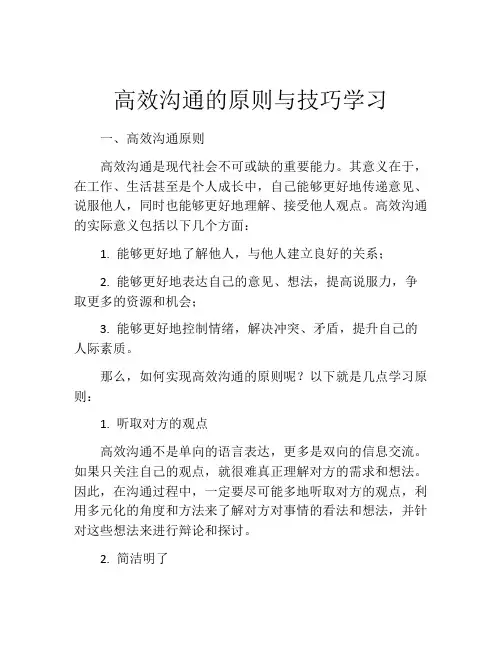 高效沟通的原则与技巧学习

一、高效沟通原则

高效沟通是现代社会不可或缺的重要能力。其意义在于，在工作、生活甚至是个人成长中，自己能够更好地传递意见、说服他人，同时也能够更好地理解、接受他人观点。高效沟通的实际意义包括以下几个方面：

1. 能够更好地了解他人，与他人建立良好的关系；

2. 能够更好地表达自己的意见、想法，提高说服力，争取更多的资源和机会；

3. 能够更好地控制情绪，解决冲突、矛盾，提升自己的人际素质。

那么，如何实现高效沟通的原则呢？以下就是几点学习原则：

1. 听取对方的观点

高效沟通不是单向的语言表达，更多是双向的信息交流。如果只关注自己的观点，就很难真正理解对方的需求和想法。因此，在沟通过程中，一定要尽可能多地听取对方的观点，利用多元化的角度和方法来了解对方对事情的看法和想法，并针对这些想法来进行辩论和探讨。

2. 简洁明了